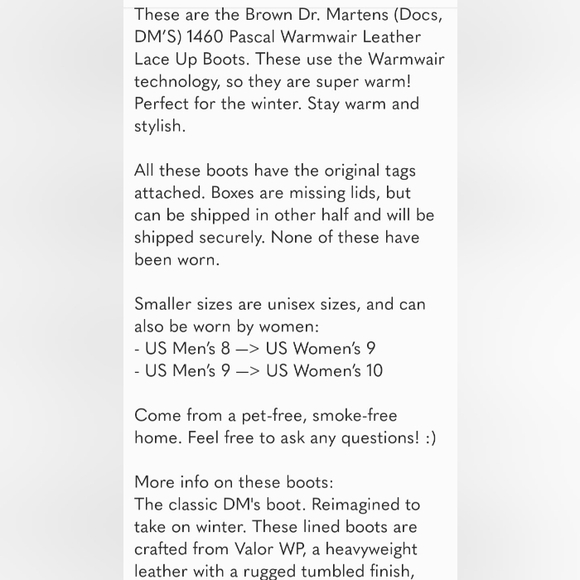 These are the Brown Dr. Martens (Docs, DM'S) 1460 Pascal Warmwair Leather Lace Up Boots. These use the Warmwair technology, so they are super warm! Perfect for the winter. Stay warm and stylish.

All these boots have the original tags attached. Boxes are missing lids, but can be shipped in other half and will be shipped securely. None of these have been worn.

Smaller sizes are unisex sizes, and can also be worn by women:
- US Men's 8 —> US Women's 9
- US Men's 9 —> US Women's 10

Come from a pet-free, smoke-free home. Feel free to ask any questions! :)

More info on these boots:
The classic DM's boot. Reimagined to take on winter. These lined boots are crafted from Valor WP, a heavyweight leather with a rugged tumbled finish,